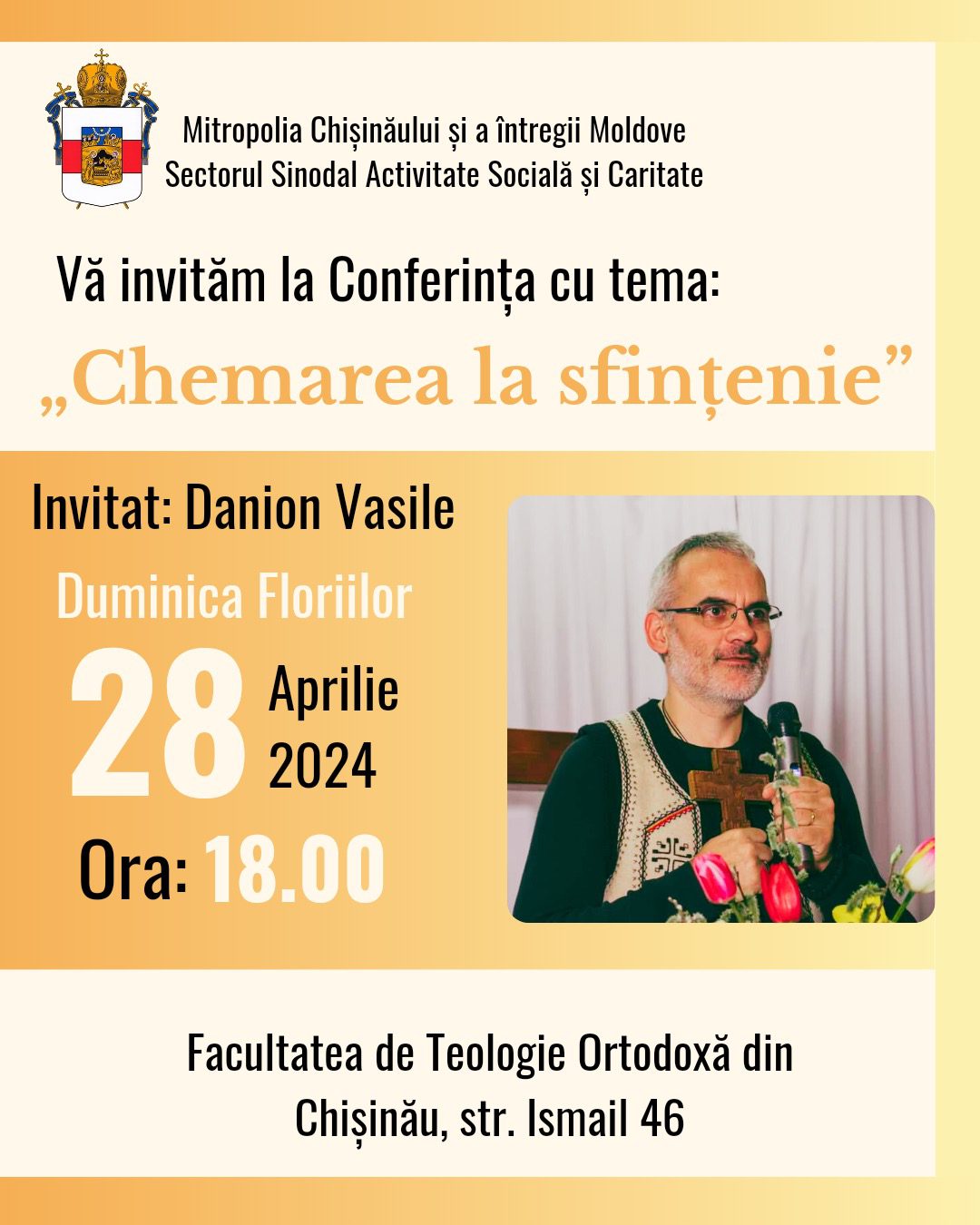 Mitropolia Chișinăului și a întregii Moldove
Sectorul Sinodal Activitate Socială și Caritate

Vă invităm la Conferința cu tema:

„Chemarea la sfințenie”

Invitat: Danion Vasile

Duminica Floriilor

28 Aprilie 2024

Ora: 18.00

Facultatea de Teologie Ortodoxă din Chișinău, str. Ismail 46